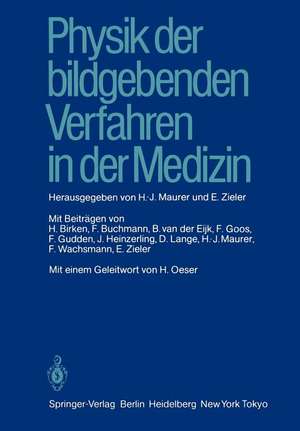 Physik der bildgebenden Verfahren in der Medizin

Herausgegeben von H.-J. Maurer und E. Zieler

Mit Beiträgen von
H. Birken, F. Buchmann, B. van der Eijk, F. Goos, F. Gudden, J. Heinzerling, D. Lange, H.-J. Maurer, F. Wachsmann, E. Zieler

Mit einem Geleitwort von H. Oeser

Springer-Verlag Berlin Heidelberg New York Tokyo